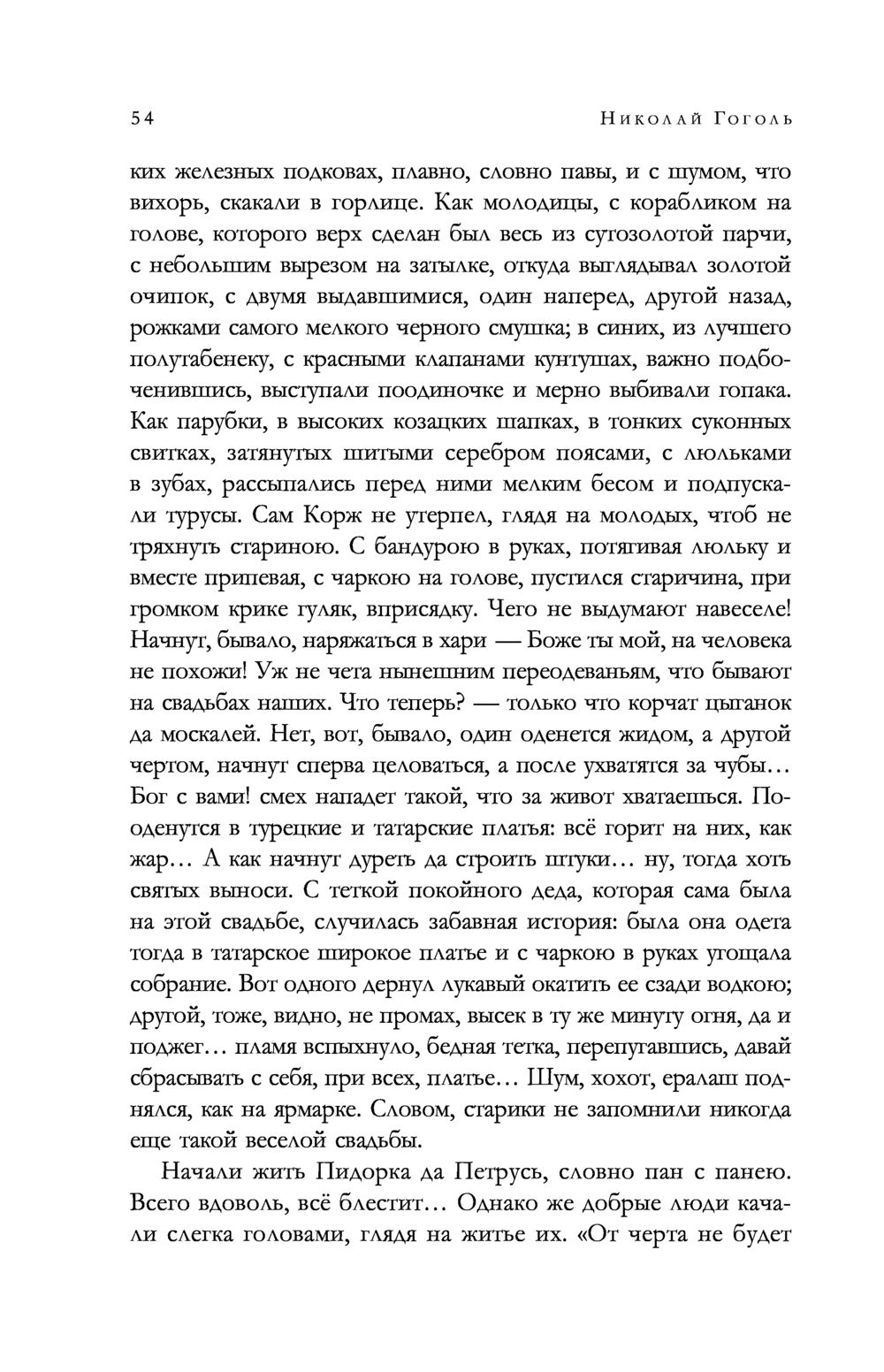 54 Николай Гоголь

ких железных подковах, плавно, словно павы, и с шумом, что вихорь, скакали в горлице. Как молодицы, с корабликом на голове, которого верх сделан был весь из сутозолотой парчи, с небольшим вырезом на затылке, откуда выглядывал золотой очипок, с двумя выдавшимися, один наперед, другой назад, рожками самого мелкого черного смушка; в синих, из лучшего полутабенеку, с красными клапанами кунтушах, важно подбоченившись, выступали поодиночке и мерно выбивали гопака. Как парубки, в высоких козацких шапках, в тонких суконных свитках, затянутых шитыми серебром поясами, с люльками в зубах, рассыпались перед ними мелким бесом и подпускали турусы. Сам Корж не утерпел, глядя на молодых, чтоб не тряхнуть стариною. С бандурою в руках, потягивая люльку и вместе припевая, с чаркою на голове, пустился старичина, при громком крике гуляк, вприсядку. Чего не выдумают навеселе! Начнут, бывало, наряжаться в хари — Боже ты мой, на человека не похожи! Уж не чета нынешним переодеваньям, что бывают на свадьбах наших. Что теперь? — только что корчат цыганок да москалей. Нет, вот, бывало, один оденется жидом, а другой чертом, начнут сперва целоваться, а после ухватятся за чубы… Бог с вами! смех нападет такой, что за живот хватаешься. Пооденутся в турецкие и татарские платья: всё горит на них, как жар… А как начнут дуреть да строить штуки… ну, тогда хоть святых выноси. С теткой покойного деда, которая сама была на этой свадьбе, случилась забавная история: была она одета тогда в татарское широкое платье и с чаркою в руках угощала собрание. Вот одного дернул лукавый окатить ее сзади водкою; другой, тоже, видно, не промах, высек в ту же минуту огня, да и поджег… пламя вспыхнуло, бедная тетка, перепугавшись, давай сбрасывать с себя, при всех, платье… Шум, хохот, ералаш поднялся, как на ярмарке. Словом, старики не запомнили никогда еще такой веселой свадьбы.

Начали жить Пидорка да Петрусь, словно пан с панею. Всего вдоволь, всё блестит… Однако же добрые люди качали слегка головами, глядя на житье их. «От черта не будет